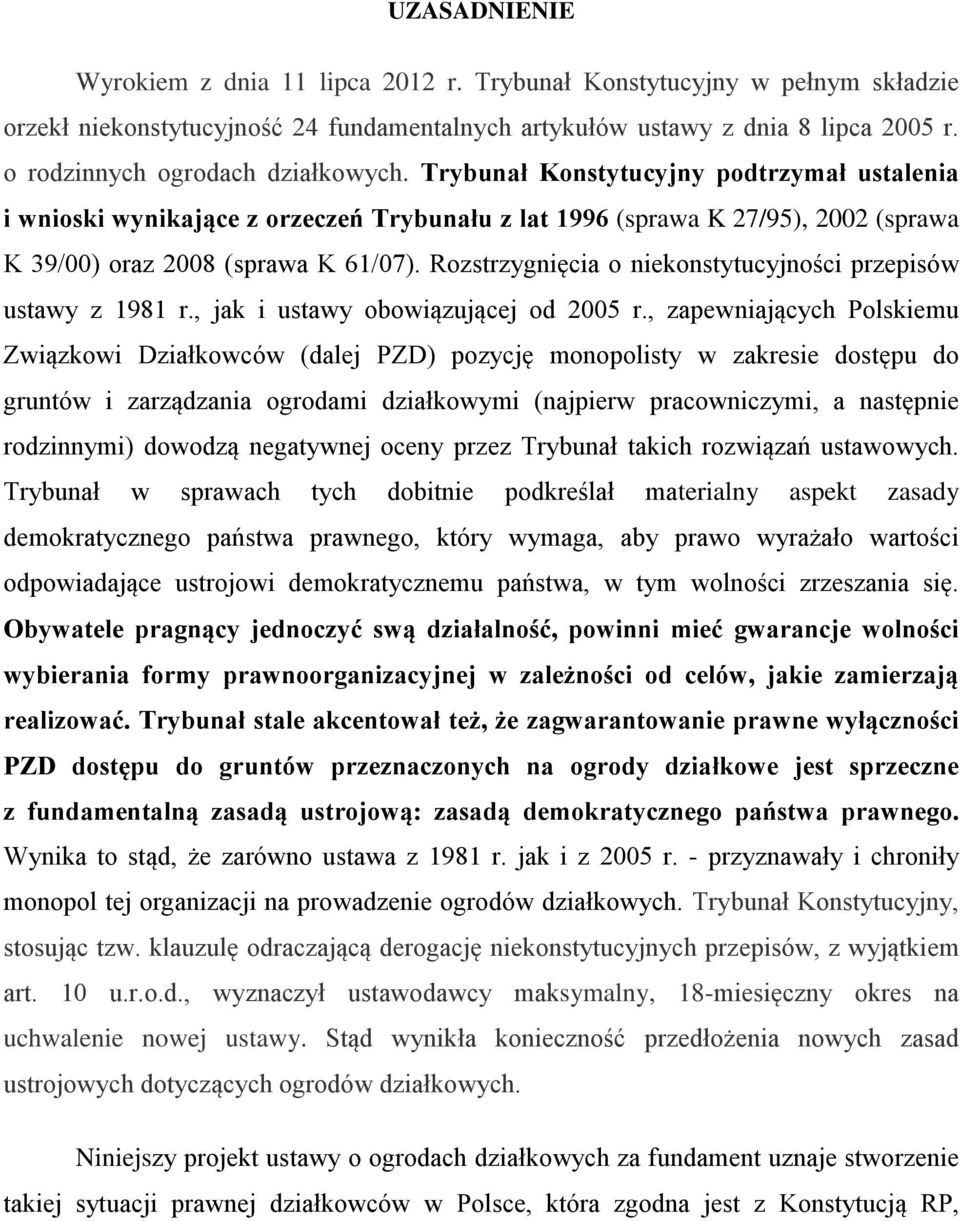 UZASADNIENIE

Wyrokiem z dnia 11 lipca 2012 r. Trybunał Konstytucyjny w pełnym składzie orzekł niekonstytucyjność 24 fundamentalnych artykułów ustawy z dnia 8 lipca 2005 r. o rodzinnych ogrodach działkowych. Trybunał Konstytucyjny podtrzymał ustalenia i wnioski wynikające z orzeczeń Trybunału z lat 1996 (sprawa K 27/95), 2002 (sprawa K 39/00) oraz 2008 (sprawa K 61/07). Rozstrzygnięcia o niekonstytucyjności przepisów ustawy z 1981 r., jak i ustawy obowiązującej od 2005 r., zapewniających Polskiemu Związkowi Działkowców (dalej PZD) pozycję monopolisty w zakresie dostępu do gruntów i zarządzania ogrodami działkowymi (najpierw pracowniczymi, a następnie rodzinnymi) dowodzą negatywnej oceny przez Trybunał takich rozwiązań ustawowych. Trybunał w sprawach tych dobitnie podkreślał materialny aspekt zasady demokratycznego państwa prawnego, który wymaga, aby prawo wyrażało wartości odpowiadające ustrojowi demokratycznemu państwa, w tym wolności zrzeszania się. Obywatele pragnący jednoczyć swą działalność, powinni mieć gwarancje wolności wybierania formy prawnoorganizacyjnej w zależności od celów, jakie zamierzają realizować. Trybunał stale akcentował też, że zagwarantowanie prawne wyłączności PZD dostępu do gruntów przeznaczonych na ogrody działkowe jest sprzeczne z fundamentalną zasadą ustrojową: zasadą demokratycznego państwa prawnego. Wynika to stąd, że zarówno ustawa z 1981 r. jak i z 2005 r. - przyznawały i chroniły monopol tej organizacji na prowadzenie ogrodów działkowych. Trybunał Konstytucyjny, stosując tzw. klauzulę odraczającą derogację niekonstytucyjnych przepisów, z wyjątkiem art. 10 u.r.o.d., wyznaczył ustawodawcy maksymalny, 18-miesięczny okres na uchwalenie nowej ustawy. Stąd wynikła konieczność przedłożenia nowych zasad ustrojowych dotyczących ogrodów działkowych.

Niniejszy projekt ustawy o ogrodach działkowych za fundament uznaje stworzenie takiej sytuacji prawnej działkowców w Polsce, która zgodna jest z Konstytucją RP,